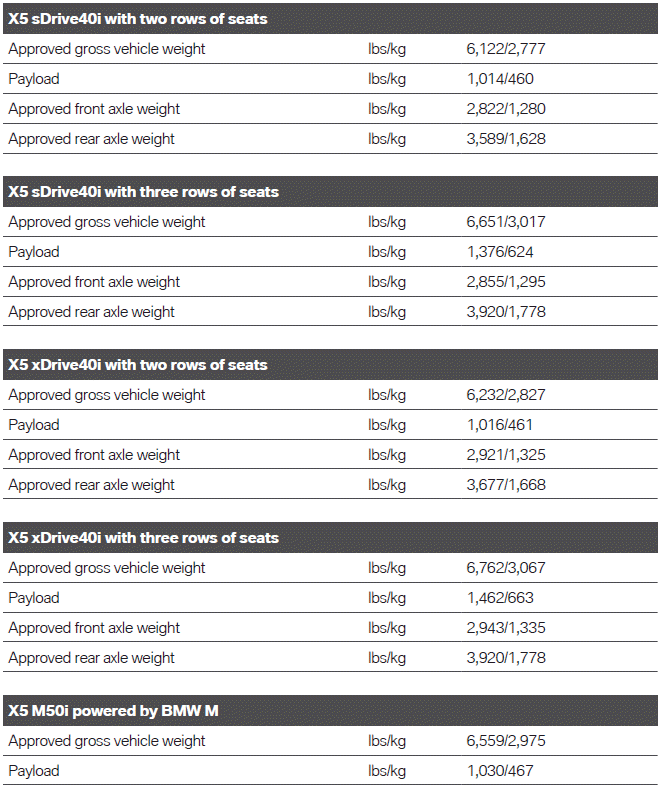 | X5 sDrive40i with two rows of seats | | |
|---|---|---|
| Approved gross vehicle weight | lbs/kg | 6,122/2,777 |
| Payload | lbs/kg | 1,014/460 |
| Approved front axle weight | lbs/kg | 2,822/1,280 |
| Approved rear axle weight | lbs/kg | 3,589/1,628 |

| X5 sDrive40i with three rows of seats | | |
|---|---|---|
| Approved gross vehicle weight | lbs/kg | 6,651/3,017 |
| Payload | lbs/kg | 1,376/624 |
| Approved front axle weight | lbs/kg | 2,855/1,295 |
| Approved rear axle weight | lbs/kg | 3,920/1,778 |

| X5 xDrive40i with two rows of seats | | |
|---|---|---|
| Approved gross vehicle weight | lbs/kg | 6,232/2,827 |
| Payload | lbs/kg | 1,016/461 |
| Approved front axle weight | lbs/kg | 2,921/1,325 |
| Approved rear axle weight | lbs/kg | 3,677/1,668 |

| X5 xDrive40i with three rows of seats | | |
|---|---|---|
| Approved gross vehicle weight | lbs/kg | 6,762/3,067 |
| Payload | lbs/kg | 1,462/663 |
| Approved front axle weight | lbs/kg | 2,943/1,335 |
| Approved rear axle weight | lbs/kg | 3,920/1,778 |

| X5 M50i powered by BMW M | | |
|---|---|---|
| Approved gross vehicle weight | lbs/kg | 6,559/2,975 |
| Payload | lbs/kg | 1,030/467 |